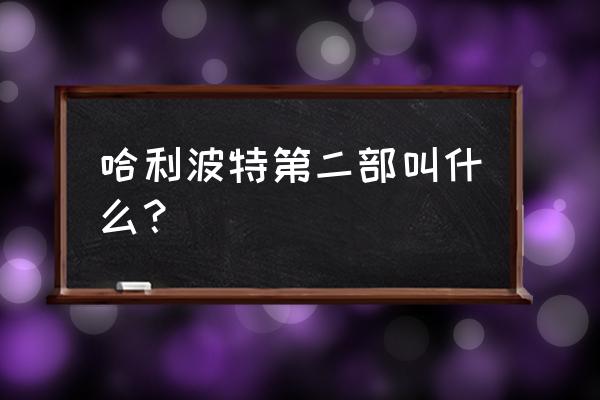 哈利波特第二部叫什么？